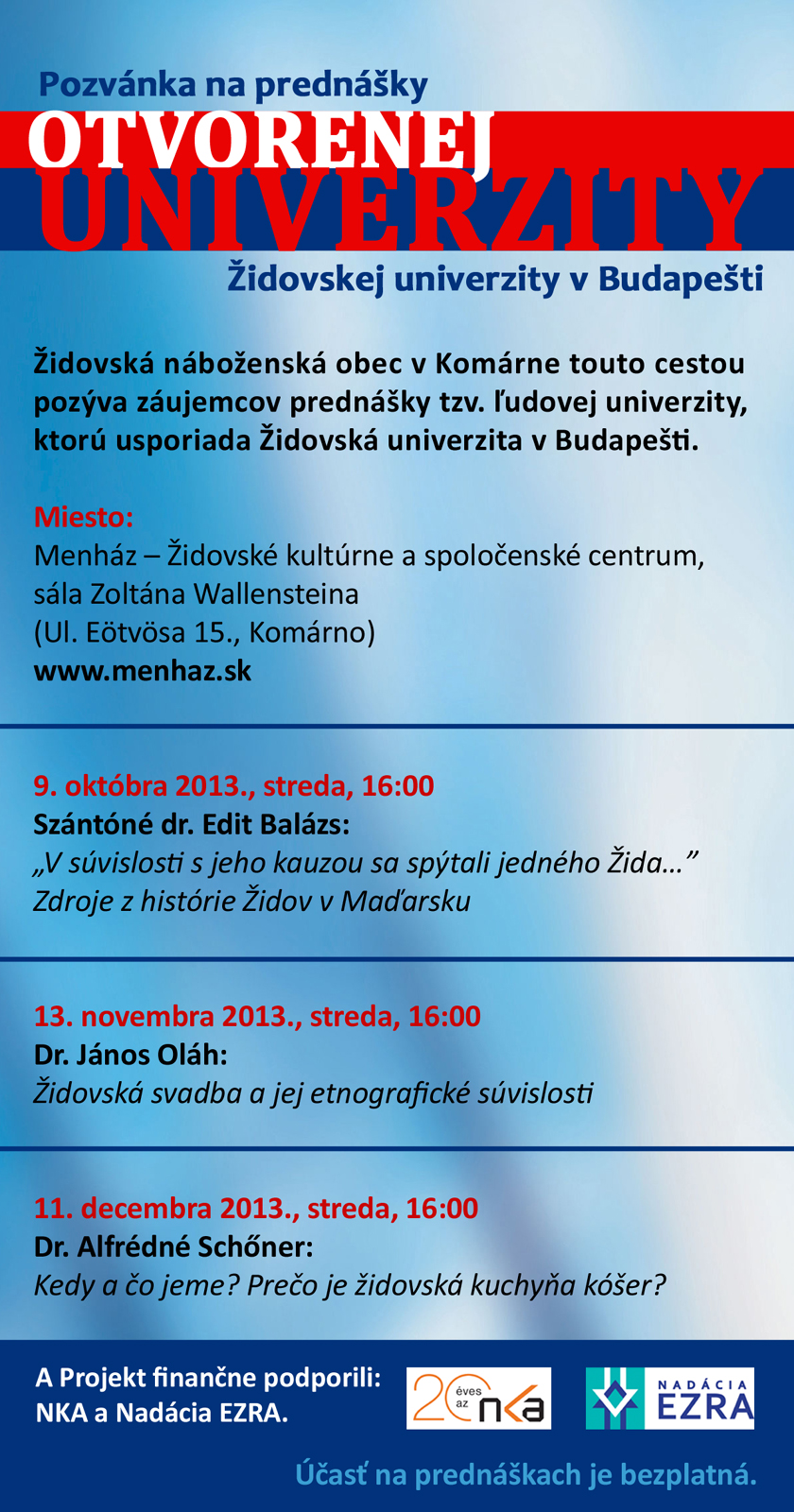 Pozvánka na prednášky
OTVORENEJ
UNIVERZITY
Židovskej univerzity v Budapešti

Židovská náboženská obec v Komárne touto cestou pozýva záujemcov prednášky tzv. ľudovej univerzity, ktorú usporiada Židovská univerzita v Budapešti.

Miesto:
Menház – Židovské kultúrne a spoločenské centrum, sála Zoltána Wallensteina
(Ul. Eötvösa 15., Komárno)
www.menhaz.sk

9. októbra 2013., streda, 16:00
Szántóné dr. Edit Balázs:
„V súvislosti s jeho kauzou sa spýtali jedného Žida...”
Zdroje z histórie Židov v Maďarsku

13. novembra 2013., streda, 16:00
Dr. János Oláh:
Židovská svadba a jej etnografické súvislosti

11. decembra 2013., streda, 16:00
Dr. Alfrédné Schőner:
Kedy a čo jeme? Prečo je židovská kuchyňa kóšer?

A Projekt finančne podporili:
NKA a Nadácia EZRA.

20 éves az nka

NADÁCIA EZRA

Účasť na prednáškach je bezplatná.